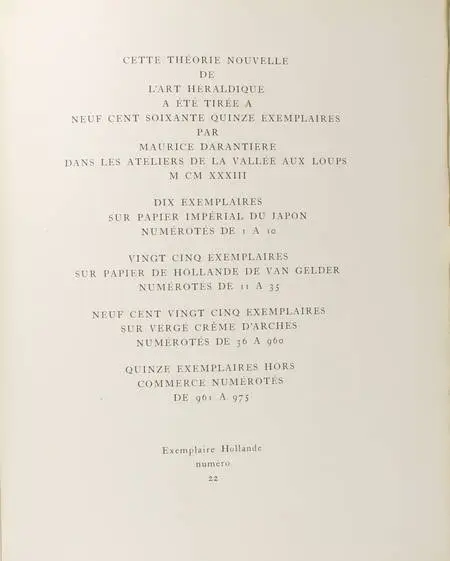 CETTE THÉORIE NOUVELLE
DE
L'ART HÉRALDIQUE
A ÉTÉ TIRÉE A
NEUF CENT SOIXANTE QUINZE EXEMPLAIRES
PAR
MAURICE DARANTIERE
DANS LES ATELIERS DE LA VALLÉE AUX LOUPS
M CM XXXIII

DIX EXEMPLAIRES
SUR PAPIER IMPÉRIAL DU JAPON
NUMÉROTÉS DE 1 A 10

VINGT CINQ EXEMPLAIRES
SUR PAPIER DE HOLLANDE DE VAN GELDER
NUMÉROTÉS DE 11 A 35

NEUF CENT VINGT CINQ EXEMPLAIRES
SUR VERGÉ CRÈME D'ARCHES
NUMÉROTÉS DE 36 A 960

QUINZE EXEMPLAIRES HORS
COMMERCE NUMÉROTÉS
DE 961 A 975

Exemplaire Hollande
numéro
22